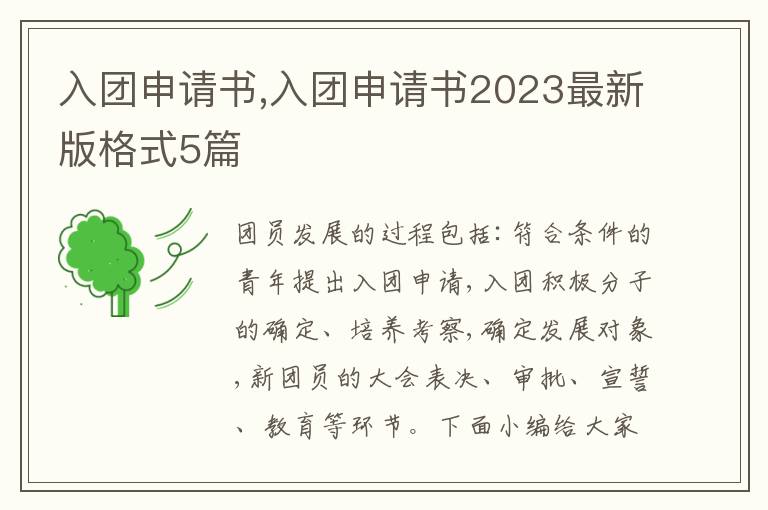 入团申请书,入团申请书2023最新版格式5篇

团员发展的过程包括:符合条件的青年提出入团申请,入团积极分子的确定、培养考察,确定发展对象,新团员的大会表决、审批、宣誓、教育等环节。下面小编给大家